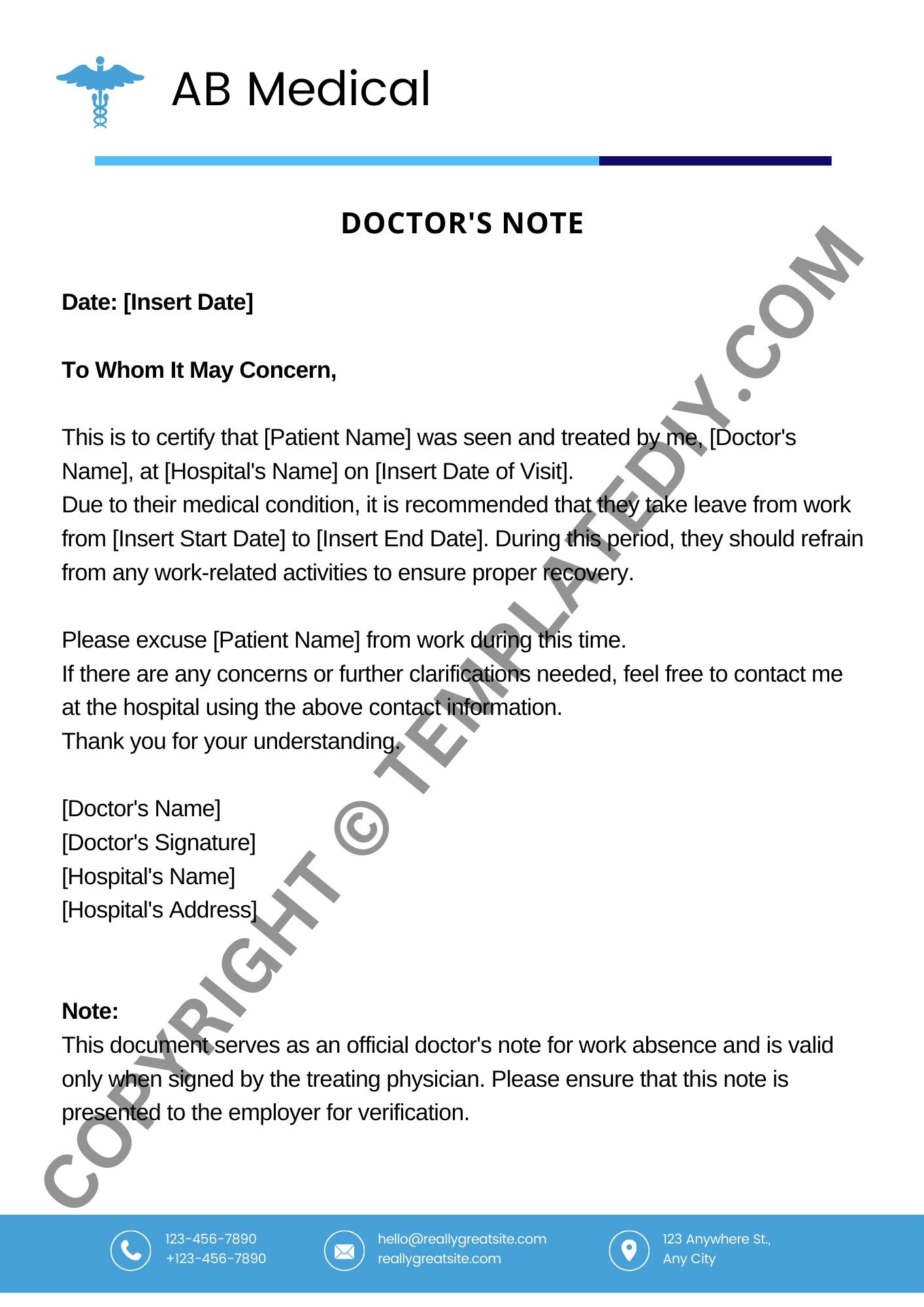 AB Medical

DOCTOR'S NOTE

Date: [Insert Date]

To Whom It May Concern,

This is to certify that [Patient Name] was seen and treated by me, [Doctor's Name], at [Hospital's Name] on [Insert Date of Visit].
Due to their medical condition, it is recommended that they take leave from work from [Insert Start Date] to [Insert End Date]. During this period, they should refrain from any work-related activities to ensure proper recovery.

Please excuse [Patient Name] from work during this time.
If there are any concerns or further clarifications needed, feel free to contact me at the hospital using the above contact information.
Thank you for your understanding.

[Doctor's Name]
[Doctor's Signature]
[Hospital's Name]
[Hospital's Address]

Note:
This document serves as an official doctor's note for work absence and is valid only when signed by the treating physician. Please ensure that this note is presented to the employer for verification.

COPYRIGHT © TEMPLATEDIY.COM

123-456-7890
+123-456-7890

hello@reallygreatsite.com
reallygreatsite.com

123 Anywhere St.,
Any City